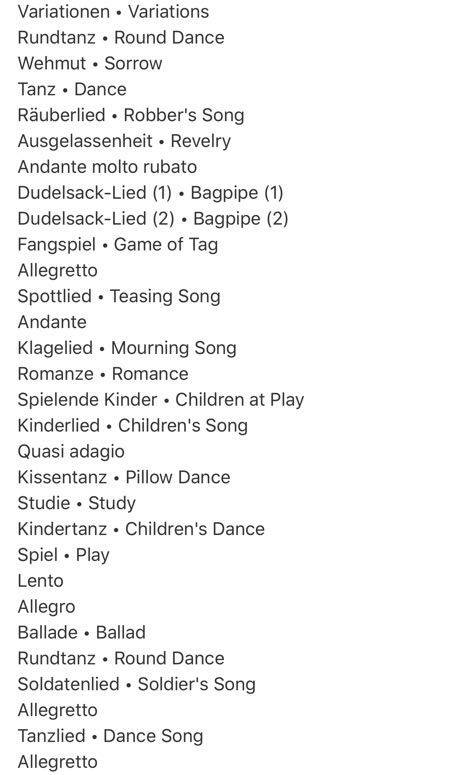 Variationen • Variations
Rundtanz • Round Dance
Wehmut • Sorrow
Tanz • Dance
Räuberlied • Robber's Song
Ausgelassenheit • Revelry
Andante molto rubato
Dudelsack-Lied (1) • Bagpipe (1)
Dudelsack-Lied (2) • Bagpipe (2)
Fangspiel • Game of Tag
Allegretto
Spottlied • Teasing Song
Andante
Klagelied • Mourning Song
Romanze • Romance
Spielende Kinder • Children at Play
Kinderlied • Children's Song
Quasi adagio
Kissentanz • Pillow Dance
Studie • Study
Kindertanz • Children's Dance
Spiel • Play
Lento
Allegro
Ballade • Ballad
Rundtanz • Round Dance
Soldatenlied • Soldier's Song
Allegretto
Tanzlied • Dance Song
Allegretto